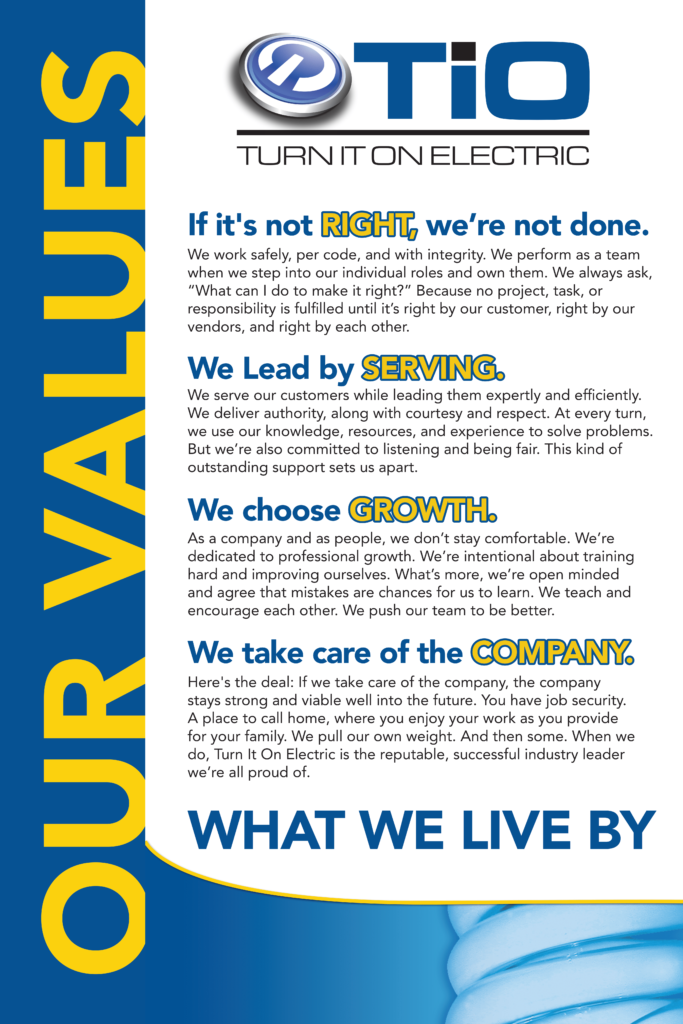 OUR VALUES

TiO
TURN IT ON ELECTRIC

If it's not RIGHT, we're not done.
We work safely, per code, and with integrity. We perform as a team when we step into our individual roles and own them. We always ask, "What can I do to make it right?" Because no project, task, or responsibility is fulfilled until it's right by our customer, right by our vendors, and right by each other.

We Lead by SERVING.
We serve our customers while leading them expertly and efficiently. We deliver authority, along with courtesy and respect. At every turn, we use our knowledge, resources, and experience to solve problems. But we're also committed to listening and being fair. This kind of outstanding support sets us apart.

We choose GROWTH.
As a company and as people, we don't stay comfortable. We're dedicated to professional growth. We're intentional about training hard and improving ourselves. What's more, we're open minded and agree that mistakes are chances for us to learn. We teach and encourage each other. We push our team to be better.

We take care of the COMPANY.
Here's the deal: If we take care of the company, the company stays strong and viable well into the future. You have job security. A place to call home, where you enjoy your work as you provide for your family. We pull our own weight. And then some. When we do, Turn It On Electric is the reputable, successful industry leader we're all proud of.

WHAT WE LIVE BY